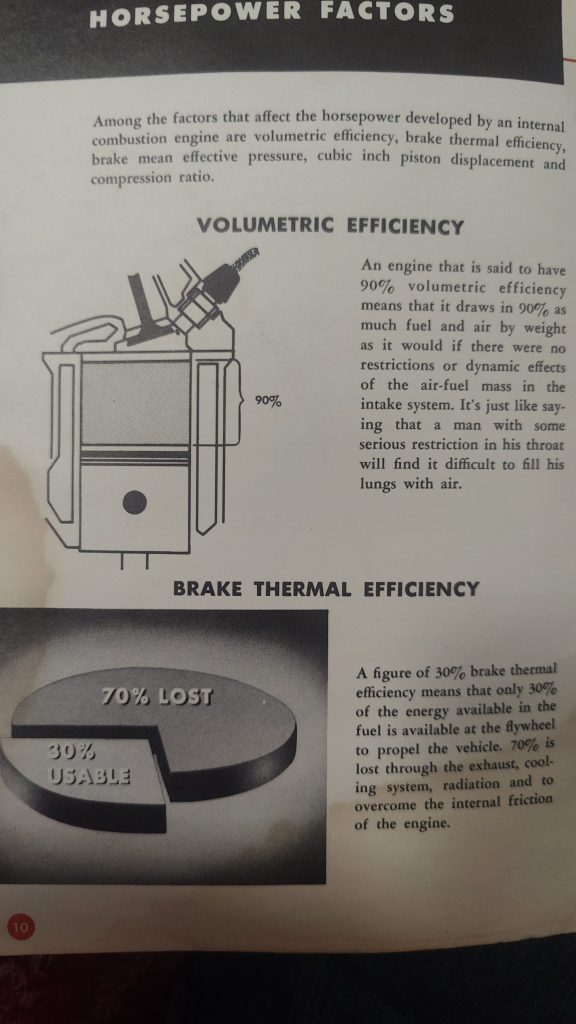 HORSEPOWER FACTORS

Among the factors that affect the horsepower developed by an internal combustion engine are volumetric efficiency, brake thermal efficiency, brake mean effective pressure, cubic inch piston displacement and compression ratio.

VOLUMETRIC EFFICIENCY

90%

An engine that is said to have 90% volumetric efficiency means that it draws in 90% as much fuel and air by weight as it would if there were no restrictions or dynamic effects of the air-fuel mass in the intake system. It's just like saying that a man with some serious restriction in his throat will find it difficult to fill his lungs with air.

BRAKE THERMAL EFFICIENCY

70% LOST

30% USABLE

A figure of 30% brake thermal efficiency means that only 30% of the energy available in the fuel is available at the flywheel to propel the vehicle. 70% is lost through the exhaust, cooling system, radiation and to overcome the internal friction of the engine.

10